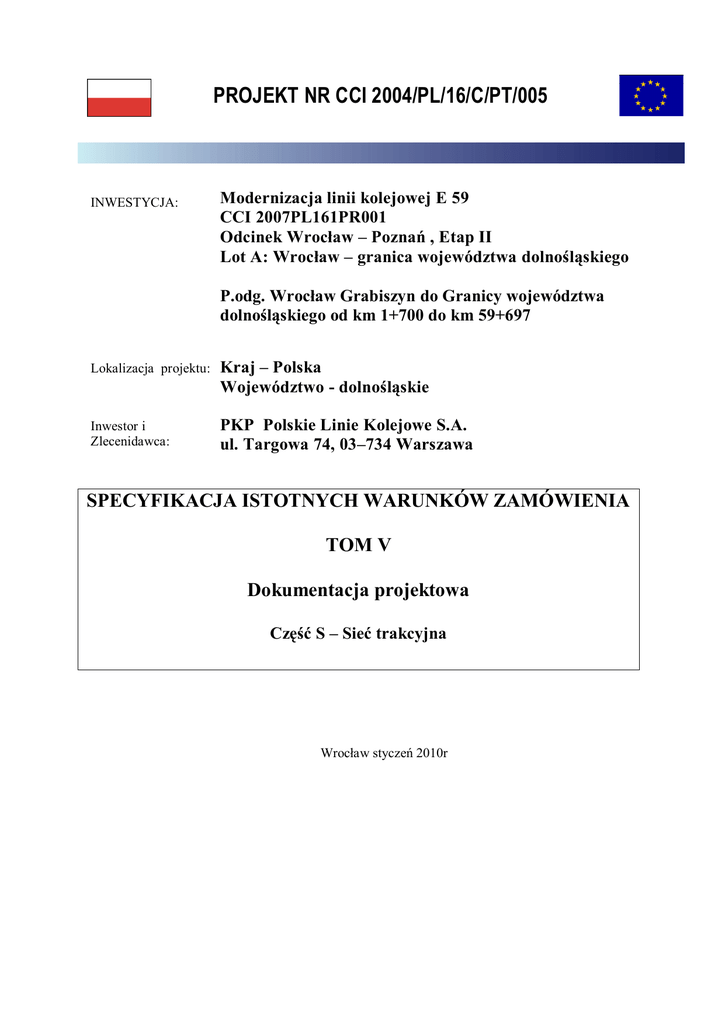 PROJEKT NR CCI 2004/PL/16/C/PT/005

INWESTYCJA:

Modernizacja linii kolejowej E 59
CCI 2007PL161PR001
Odcinek Wrocław – Poznań , Etap II
Lot A: Wrocław – granica województwa dolnośląskiego

P.odg. Wrocław Grabiszyn do Granicy województwa dolnośląskiego od km 1+700 do km 59+697

Lokalizacja projektu:

Kraj – Polska
Województwo - dolnośląskie

Inwestor i Zlecenidawca:

PKP Polskie Linie Kolejowe S.A.
ul. Targowa 74, 03–734 Warszawa

SPECYFIKACJA ISTOTNYCH WARUNKÓW ZAMÓWIENIA

TOM V

Dokumentacja projektowa

Część S – Sieć trakcyjna

Wrocław styczeń 2010r